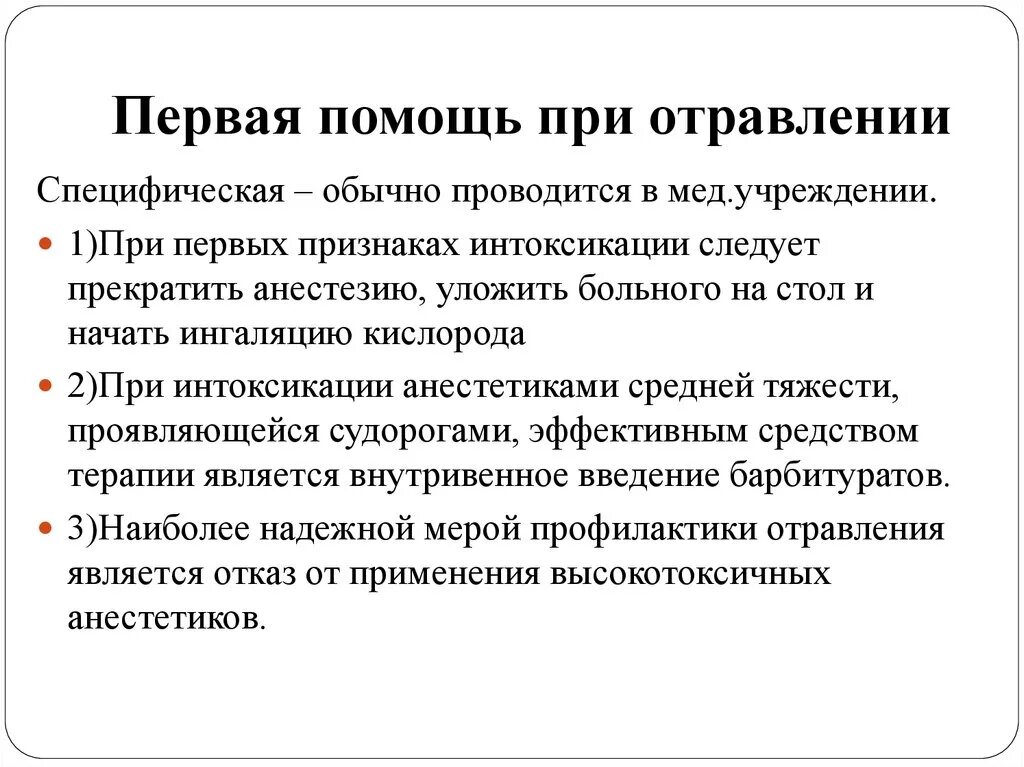 Первая помощь при отравлении

Специфическая – обычно проводится в мед.учреждении.

1)При первых признаках интоксикации следует прекратить анестезию, уложить больного на стол и начать ингаляцию кислорода

2)При интоксикации анестетиками средней тяжести, проявляющейся судорогами, эффективным средством терапии является внутривенное введение барбитуратов.

3)Наиболее надежной мерой профилактики отравления является отказ от применения высокотоксичных анестетиков.